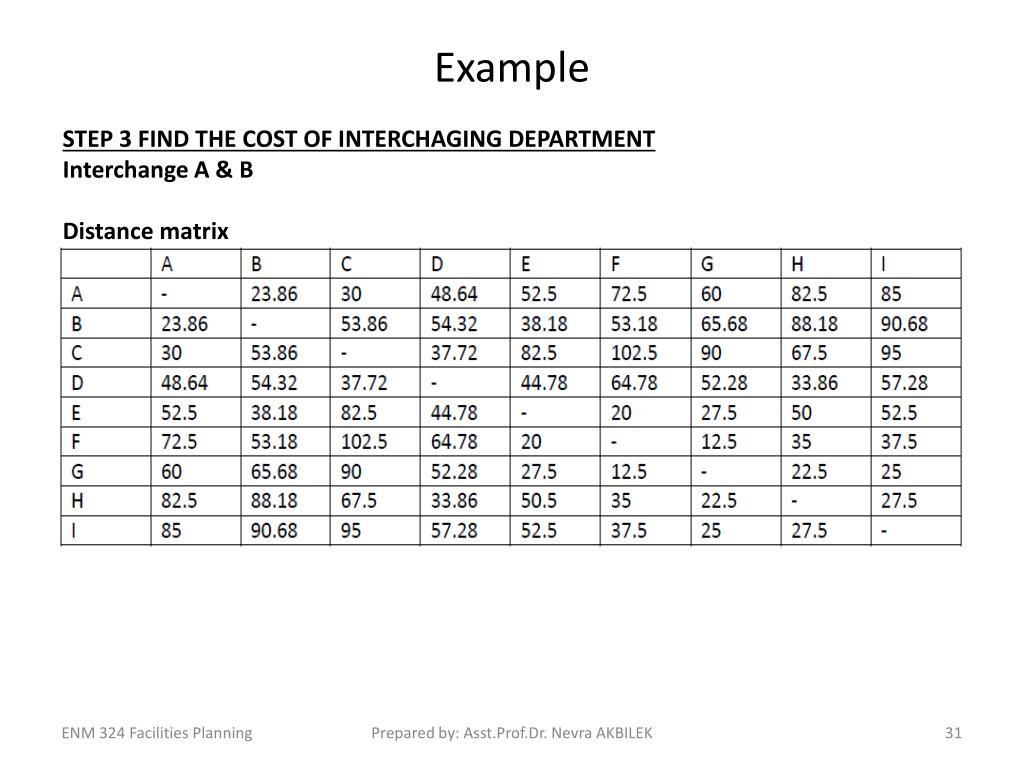 Example

STEP 3 FIND THE COST OF INTERCHAGING DEPARTMENT
Interchange A & B

Distance matrix

| | A | B | C | D | E | F | G | H | I |
|---|---|---|---|---|---|---|---|---|---|
| A | - | 23.86 | 30 | 48.64 | 52.5 | 72.5 | 60 | 82.5 | 85 |
| B | 23.86 | - | 53.86 | 54.32 | 38.18 | 53.18 | 65.68 | 88.18 | 90.68 |
| C | 30 | 53.86 | - | 37.72 | 82.5 | 102.5 | 90 | 67.5 | 95 |
| D | 48.64 | 54.32 | 37.72 | - | 44.78 | 64.78 | 52.28 | 33.86 | 57.28 |
| E | 52.5 | 38.18 | 82.5 | 44.78 | - | 20 | 27.5 | 50 | 52.5 |
| F | 72.5 | 53.18 | 102.5 | 64.78 | 20 | - | 12.5 | 35 | 37.5 |
| G | 60 | 65.68 | 90 | 52.28 | 27.5 | 12.5 | - | 22.5 | 25 |
| H | 82.5 | 88.18 | 67.5 | 33.86 | 50.5 | 35 | 22.5 | - | 27.5 |
| I | 85 | 90.68 | 95 | 57.28 | 52.5 | 37.5 | 25 | 27.5 | - |

ENM 324 Facilities Planning Prepared by: Asst.Prof.Dr. Nevra AKBILEK 31